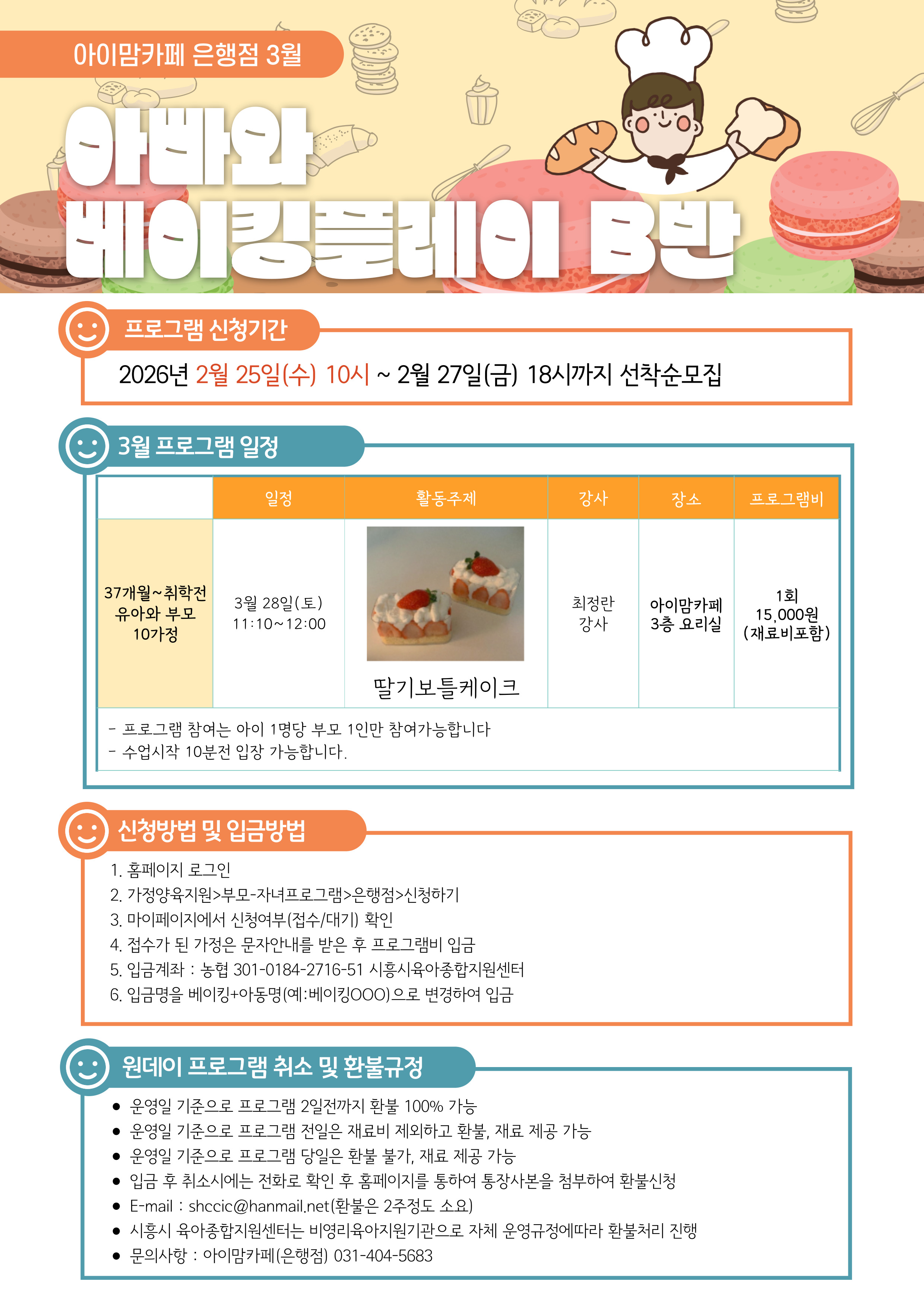 아이맘카페 은행점 3월

아빠와 베이킹플레이 B반

프로그램 신청기간

2026년 2월 25일(수) 10시 ~ 2월 27일(금) 18시까지 선착순모집

3월 프로그램 일정

|  | 일정 | 활동주제 | 강사 | 장소 | 프로그램비 |
|---|---|---|---|---|---|
| 37개월~취학전 유아와 부모 10가정 | 3월 28일(토) 11:10~12:00 | 딸기보틀케이크 | 최정란 강사 | 아이맘카페 3층 요리실 | 1회 15,000원 (재료비포함) |

- 프로그램 참여는 아이 1명당 부모 1인만 참여가능합니다
- 수업시작 10분전 입장 가능합니다.

신청방법 및 입금방법

1. 홈페이지 로그인
2. 가정양육지원>부모-자녀프로그램>은행점>신청하기
3. 마이페이지에서 신청여부(접수/대기) 확인
4. 접수가 된 가정은 문자안내를 받은 후 프로그램비 입금
5. 입금계좌 : 농협 301-0184-2716-51 시흥시육아종합지원센터
6. 입금명을 베이킹+아동명(예:베이킹OOO)으로 변경하여 입금

원데이 프로그램 취소 및 환불규정

• 운영일 기준으로 프로그램 2일전까지 환불 100% 가능
• 운영일 기준으로 프로그램 전일은 재료비 제외하고 환불, 재료 제공 가능
• 운영일 기준으로 프로그램 당일은 환불 불가, 재료 제공 가능
• 입금 후 취소시에는 전화로 확인 후 홈페이지를 통하여 통장사본을 첨부하여 환불신청
• E-mail : shccic@hanmail.net(환불은 2주정도 소요)
• 시흥시 육아종합지원센터는 비영리육아지원기관으로 자체 운영규정에따라 환불처리 진행
• 문의사항 : 아이맘카페(은행점) 031-404-5683